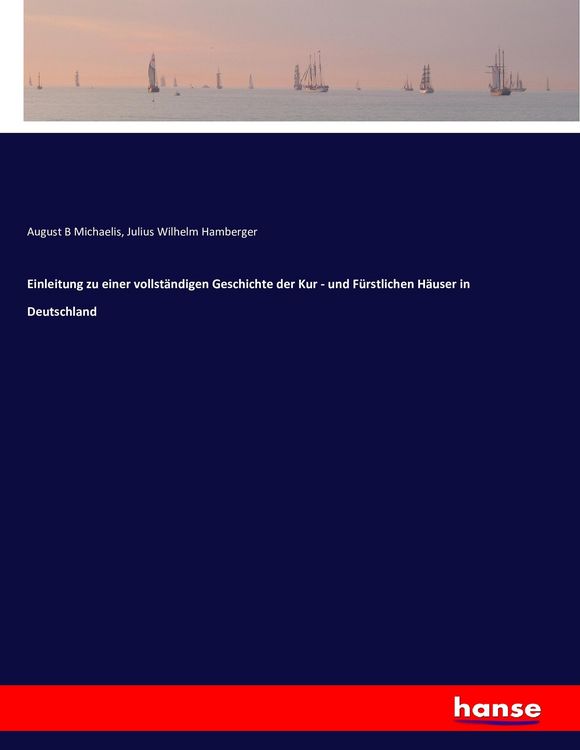 August B Michaelis, Julius Wilhelm Hamberger

Einleitung zu einer vollständigen Geschichte der Kur - und Fürstlichen Häuser in Deutschland

hanse